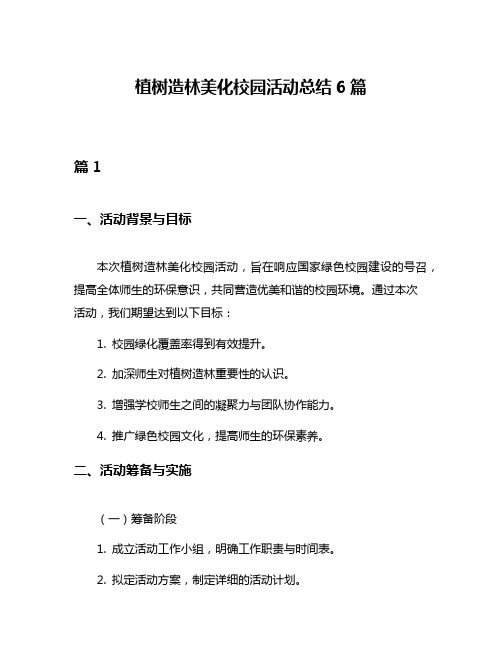 植树造林美化校园活动总结 6 篇

篇 1

一、活动背景与目标

本次植树造林美化校园活动，旨在响应国家绿色校园建设的号召，提高全体师生的环保意识，共同营造优美和谐的校园环境。通过本次活动，我们期望达到以下目标：

1. 校园绿化覆盖率得到有效提升。

2. 加深师生对植树造林重要性的认识。

3. 增强学校师生之间的凝聚力与团队协作能力。

4. 推广绿色校园文化，提高师生的环保素养。

二、活动筹备与实施

（一）筹备阶段

1. 成立活动工作小组，明确工作职责与时间表。

2. 拟定活动方案，制定详细的活动计划。